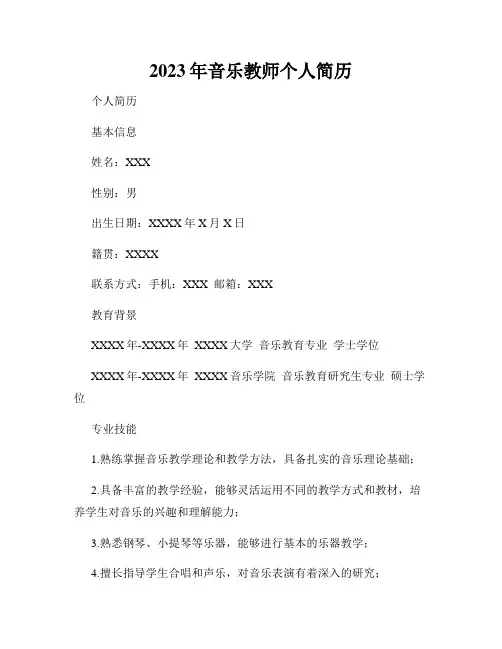 2023年音乐教师个人简历

个人简历

基本信息

姓名：XXX

性别：男

出生日期：XXXX年X月X日

籍贯：XXXX

联系方式：手机：XXX 邮箱：XXX

教育背景

XXXX年-XXXX年 XXXX大学 音乐教育专业 学士学位

XXXX年-XXXX年 XXXX音乐学院 音乐教育研究生专业 硕士学位

专业技能

1.熟练掌握音乐教学理论和教学方法，具备扎实的音乐理论基础；

2.具备丰富的教学经验，能够灵活运用不同的教学方式和教材，培养学生对音乐的兴趣和理解能力；

3.熟悉钢琴、小提琴等乐器，能够进行基本的乐器教学；

4.擅长指导学生合唱和声乐，对音乐表演有着深入的研究；